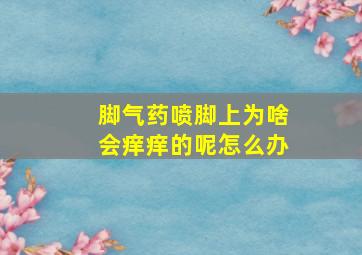 脚气药喷脚上为啥会痒痒的呢怎么办